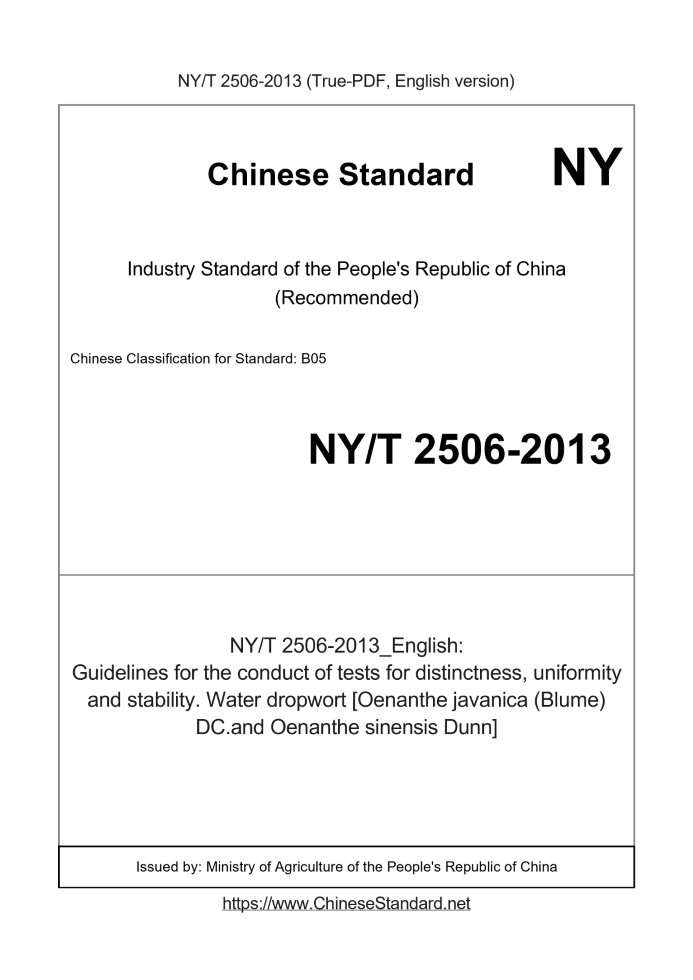 NY/T 2506-2013 (True-PDF, English version)

Chinese Standard NY

Industry Standard of the People's Republic of China (Recommended)

Chinese Classification for Standard: B05

NY/T 2506-2013

NY/T 2506-2013_English: Guidelines for the conduct of tests for distinctness, uniformity and stability. Water dropwort [Oenanthe javanica (Blume) DC.and Oenanthe sinensis Dunn]

Issued by: Ministry of Agriculture of the People's Republic of China

https://www.ChineseStandard.net